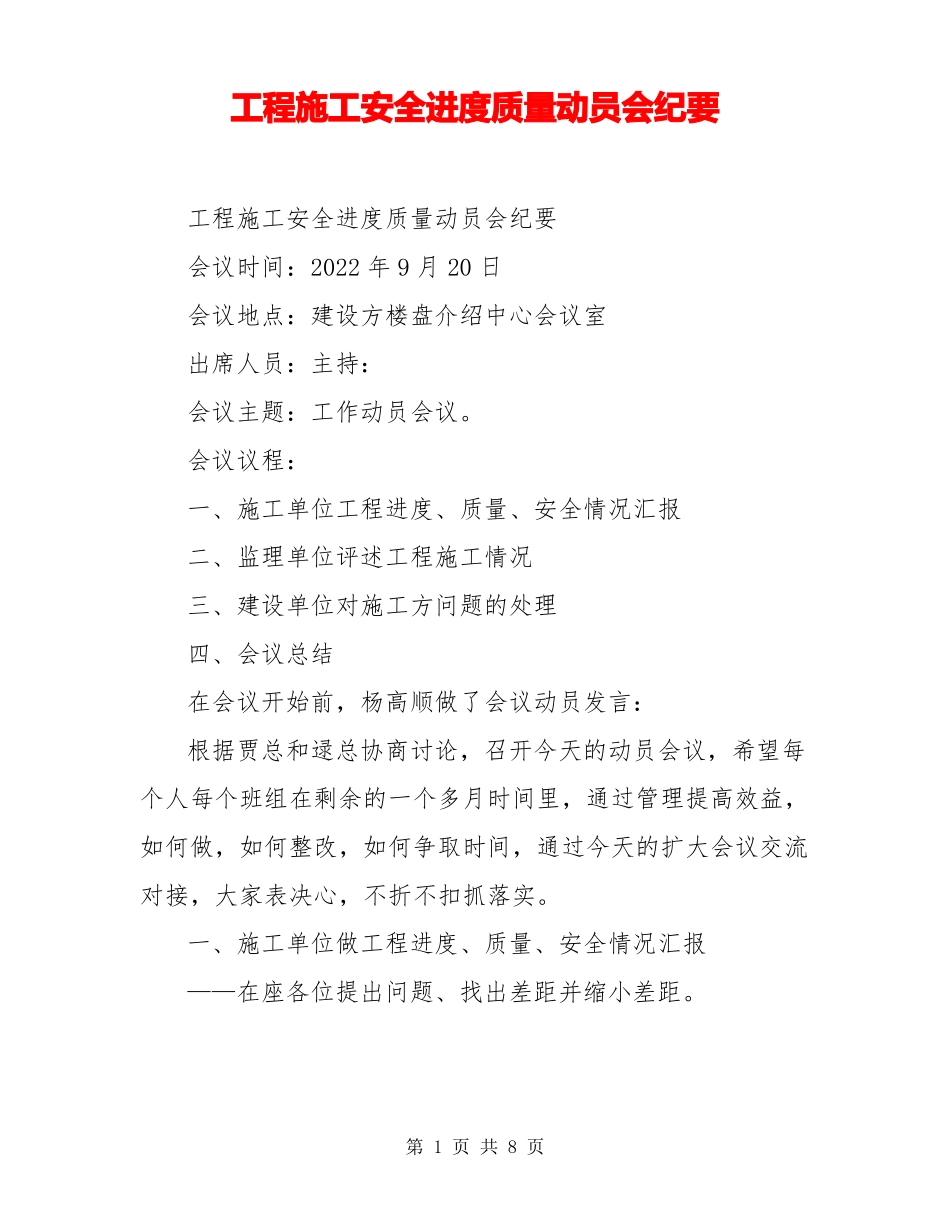 工程施工安全进度质量动员会纪要

工程施工安全进度质量动员会纪要

会议时间：2022 年 9 月 20 日

会议地点：建设方楼盘介绍中心会议室

出席人员：主持：

会议主题：工作动员会议。

会议议程：

一、施工单位工程进度、质量、安全情况汇报

二、监理单位评述工程施工情况

三、建设单位对施工方问题的处理

四、会议总结

在会议开始前，杨高顺做了会议动员发言：

根据贾总和逯总协商讨论，召开今天的动员会议，希望每个人每个班组在剩余的一个多月时间里，通过管理提高效益，如何做，如何整改，如何争取时间，通过今天的扩大会议交流对接，大家表决心，不折不扣抓落实。

一、施工单位做工程进度、质量、安全情况汇报

——在座各位提出问题、找出差距并缩小差距。

第 1 页 共 8 页